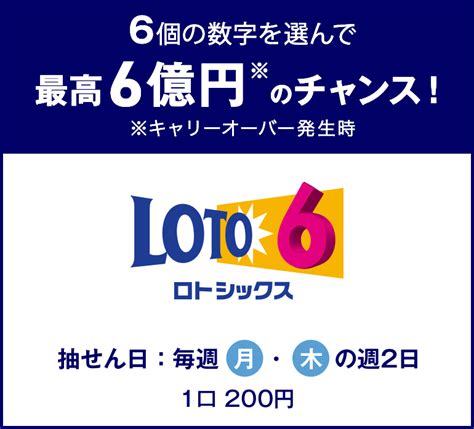 6個の数字を選んで
最高6億円※のチャンス！
※キャリーオーバー発生時

LOTO 6
ロトシックス

抽せん日：毎週 月・木 の週2日
1口 200円